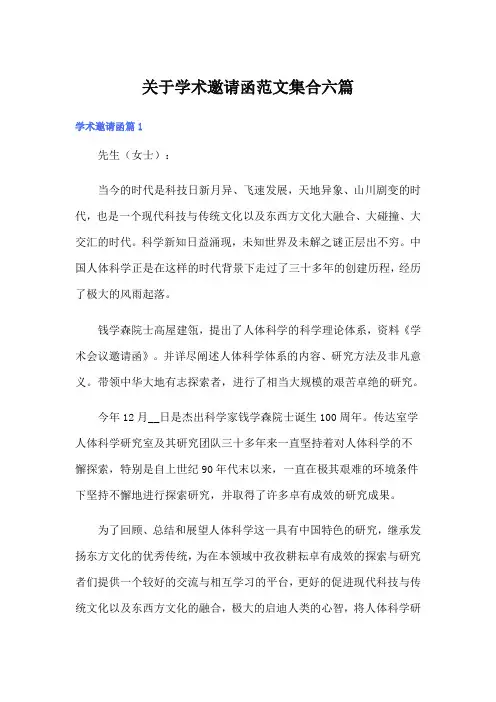 关于学术邀请函范文集合六篇

学术邀请函篇 1

先生（女士）：

当今的时代是科技日新月异、飞速发展，天地异象、山川剧变的时代，也是一个现代科技与传统文化以及东西方文化大融合、大碰撞、大交汇的时代。科学新知日益涌现，未知世界及未解之谜正层出不穷。中国人体科学正是在这样的时代背景下走过了三十多年的创建历程，经历了极大的风雨起落。

钱学森院士高屋建瓴，提出了人体科学的科学理论体系，资料《学术会议邀请函》。并详尽阐述人体科学体系的内容、研究方法及非凡意义。带领中华大地有志探索者，进行了相当大规模的艰苦卓绝的研究。

今年 12 月__日是杰出科学家钱学森院士诞生 100 周年。传达室学人体科学研究室及其研究团队三十多年来一直坚持着对人体科学的不懈探索，特别是自上世纪 90 年代末以来，一直在极其艰难的环境条件下坚持不懈地进行探索研究，并取得了许多卓有成效的研究成果。

为了回顾、总结和展望人体科学这一具有中国特色的研究，继承发扬东方文化的优秀传统，为在本领域中孜孜耕耘卓有成效的探索与研究者们提供一个较好的交流与相互学习的平台，更好的促进现代科技与传统文化以及东西方文化的融合，极大的启迪人类的心智，将人体科学研